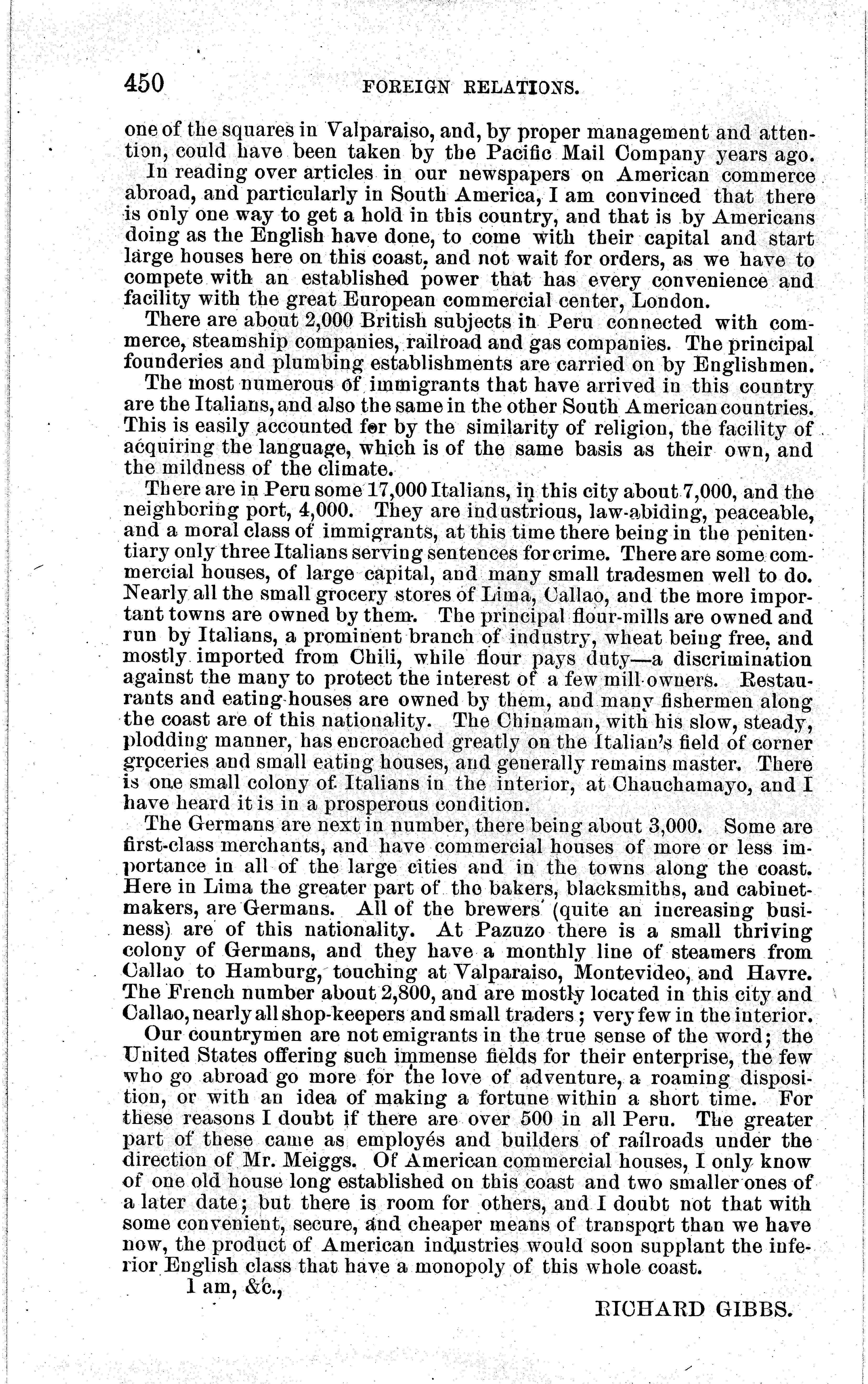 450 FOREIGN RELATIONS.

one of the squares in Valparaiso, and, by proper management and attention, could have been taken by the Pacific Mail Company years ago.

In reading over articles in our newspapers on American commerce abroad, and particularly in South America, I am convinced that there is only one way to get a hold in this country, and that is by Americans doing as the English have done, to come with their capital and start large houses here on this coast, and not wait for orders, as we have to compete with an established power that has every convenience and facility with the great European commercial center, London.

There are about 2,000 British subjects in Peru connected with commerce, steamship companies, railroad and gas companies. The principal founderies and plumbing establishments are carried on by Englishmen.

The most numerous of immigrants that have arrived in this country are the Italians, and also the same in the other South American countries. This is easily accounted for by the similarity of religion, the facility of acquiring the language, which is of the same basis as their own, and the mildness of the climate.

There are in Peru some 17,000 Italians, in this city about 7,000, and the neighboring port, 4,000. They are industrious, law-abiding, peaceable, and a moral class of immigrants, at this time there being in the penitentiary only three Italians serving sentences for crime. There are some commercial houses, of large capital, and many small tradesmen well to do. Nearly all the small grocery stores of Lima, Callao, and the more important towns are owned by them. The principal flour-mills are owned and run by Italians, a prominent branch of industry, wheat being free, and mostly imported from Chili, while flour pays duty—a discrimination against the many to protect the interest of a few mill-owners. Restaurants and eating-houses are owned by them, and many fishermen along the coast are of this nationality. The Chinaman, with his slow, steady, plodding manner, has encroached greatly on the Italian's field of corner groceries and small eating houses, and generally remains master. There is one small colony of Italians in the interior, at Chauchamayo, and I have heard it is in a prosperous condition.

The Germans are next in number, there being about 3,000. Some are first-class merchants, and have commercial houses of more or less importance in all of the large cities and in the towns along the coast. Here in Lima the greater part of the bakers, blacksmiths, and cabinetmakers, are Germans. All of the brewers (quite an increasing business) are of this nationality. At Pazuzo there is a small thriving colony of Germans, and they have a monthly line of steamers from Callao to Hamburg, touching at Valparaiso, Montevideo, and Havre. The French number about 2,800, and are mostly located in this city and Callao, nearly all shop-keepers and small traders; very few in the interior.

Our countrymen are not emigrants in the true sense of the word; the United States offering such immense fields for their enterprise, the few who go abroad go more for the love of adventure, a roaming disposition, or with an idea of making a fortune within a short time. For these reasons I doubt if there are over 500 in all Peru. The greater part of these came as employés and builders of railroads under the direction of Mr. Meiggs. Of American commercial houses, I only know of one old house long established on this coast and two smaller ones of a later date; but there is room for others, and I doubt not that with some convenient, secure, and cheaper means of transport than we have now, the product of American industries would soon supplant the inferior English class that have a monopoly of this whole coast.

I am, &c.,

RICHARD GIBBS.